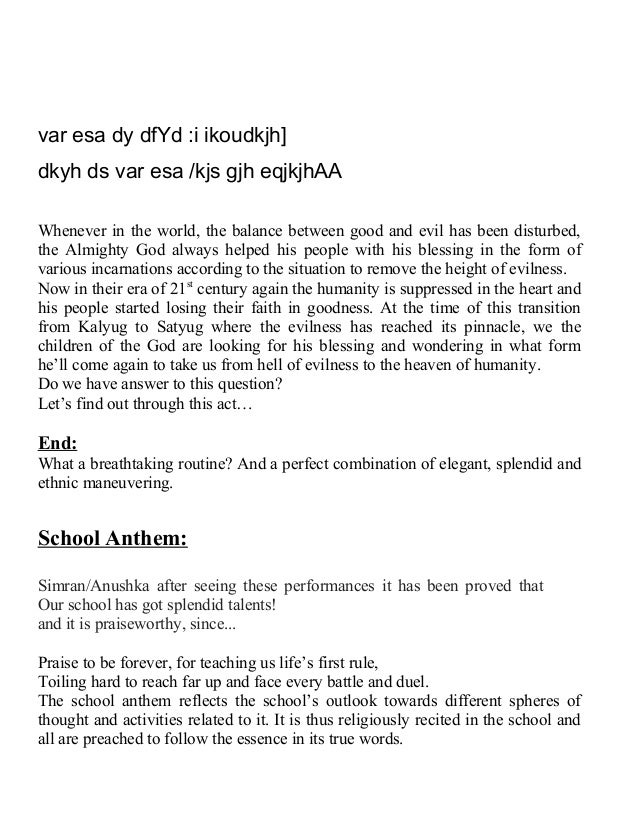 var esa dy dfYd :i ikoudkjh]

dkyh ds var esa /kjs gjh eqjkjhAA

Whenever in the world, the balance between good and evil has been disturbed, the Almighty God always helped his people with his blessing in the form of various incarnations according to the situation to remove the height of evilness. Now in their era of 21$^{st}$ century again the humanity is suppressed in the heart and his people started losing their faith in goodness. At the time of this transition from Kalyug to Satyug where the evilness has reached its pinnacle, we the children of the God are looking for his blessing and wondering in what form he'll come again to take us from hell of evilness to the heaven of humanity.
Do we have answer to this question?
Let's find out through this act…

End:
What a breathtaking routine? And a perfect combination of elegant, splendid and ethnic maneuvering.

School Anthem:

Simran/Anushka after seeing these performances it has been proved that
Our school has got splendid talents!
and it is praiseworthy, since...

Praise to be forever, for teaching us life's first rule,
Toiling hard to reach far up and face every battle and duel.
The school anthem reflects the school's outlook towards different spheres of thought and activities related to it. It is thus religiously recited in the school and all are preached to follow the essence in its true words.